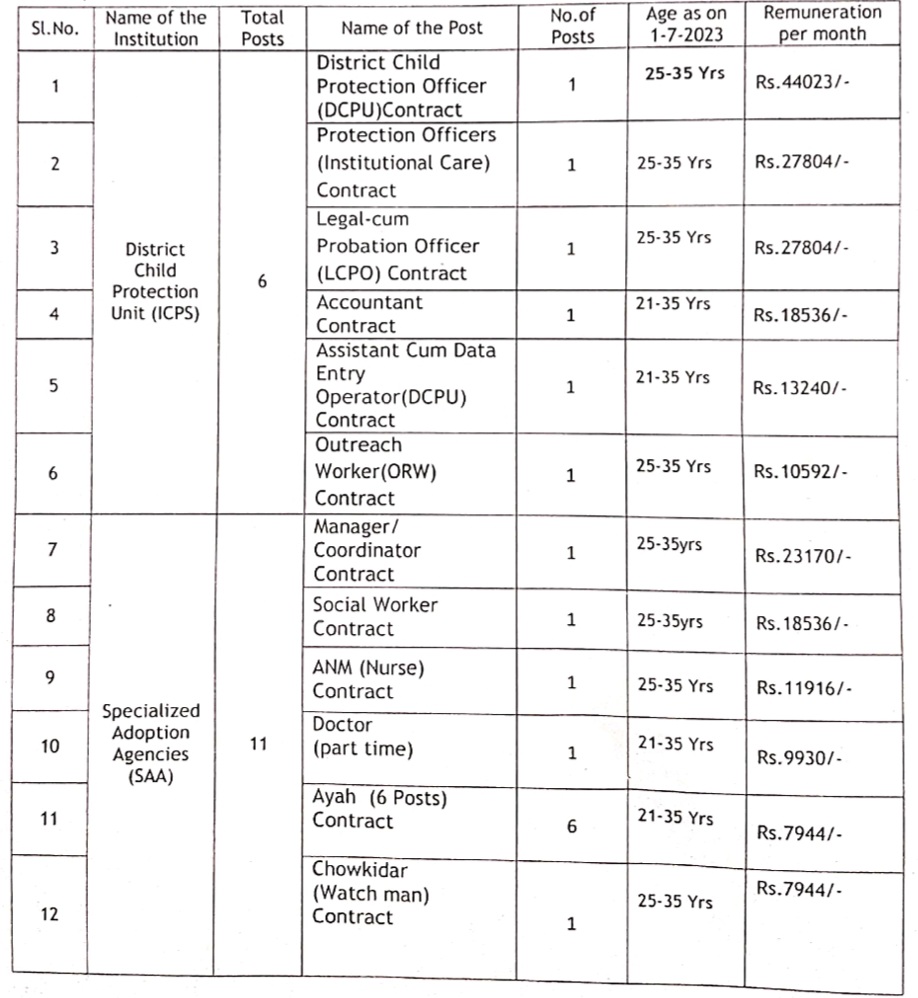 | Sl.No. | Name of the Institution | Total Posts | Name of the Post | No.of Posts | Age as on 1-7-2023 | Remuneration per month |
|---|---|---|---|---|---|---|
| 1 | District Child Protection Unit (ICPS) | 6 | District Child Protection Officer (DCPU)Contract | 1 | 25-35 Yrs | Rs.44023/- |
| 2 | | | Protection Officers (Institutional Care) Contract | 1 | 25-35 Yrs | Rs.27804/- |
| 3 | | | Legal-cum Probation Officer (LCPO) Contract | 1 | 25-35 Yrs | Rs.27804/- |
| 4 | | | Accountant Contract | 1 | 21-35 Yrs | Rs.18536/- |
| 5 | | | Assistant Cum Data Entry Operator(DCPU) Contract | 1 | 21-35 Yrs | Rs.13240/- |
| 6 | | | Outreach Worker(ORW) Contract | 1 | 25-35 Yrs | Rs.10592/- |
| 7 | Specialized Adoption Agencies (SAA) | 11 | Manager/ Coordinator Contract | 1 | 25-35yrs | Rs.23170/- |
| 8 | | | Social Worker Contract | 1 | 25-35yrs | Rs.18536/- |
| 9 | | | ANM (Nurse) Contract | 1 | 25-35 Yrs | Rs.11916/- |
| 10 | | | Doctor (part time) | 1 | 21-35 Yrs | Rs.9930/- |
| 11 | | | Ayah (6 Posts) Contract | 6 | 21-35 Yrs | Rs.7944/- |
| 12 | | | Chowkidar (Watch man) Contract | 1 | 25-35 Yrs | Rs.7944/- |